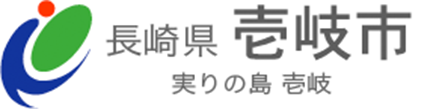 長崎県 壱岐市
実りの島 壱岐